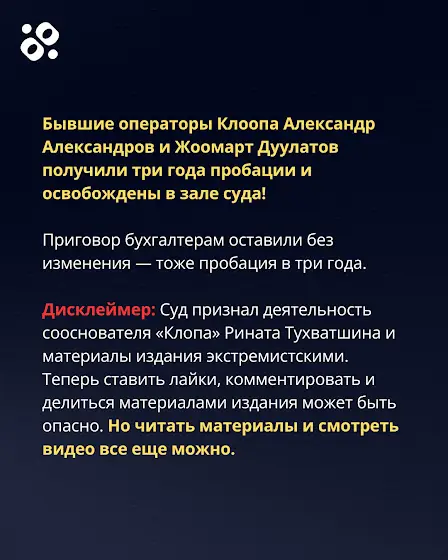 Бывшие операторы Клоопа Александр Александров и Жоомарт Дуулатов получили три года пробации и освобождены в зале суда!

Приговор бухгалтерам оставили без изменения — тоже пробация в три года.

Дисклеймер: Суд признал деятельность сооснователя «Клопа» Рината Тухватшина и материалы издания экстремистскими. Теперь ставить лайки, комментировать и делиться материалами издания может быть опасно. Но читать материалы и смотреть видео все еще можно.